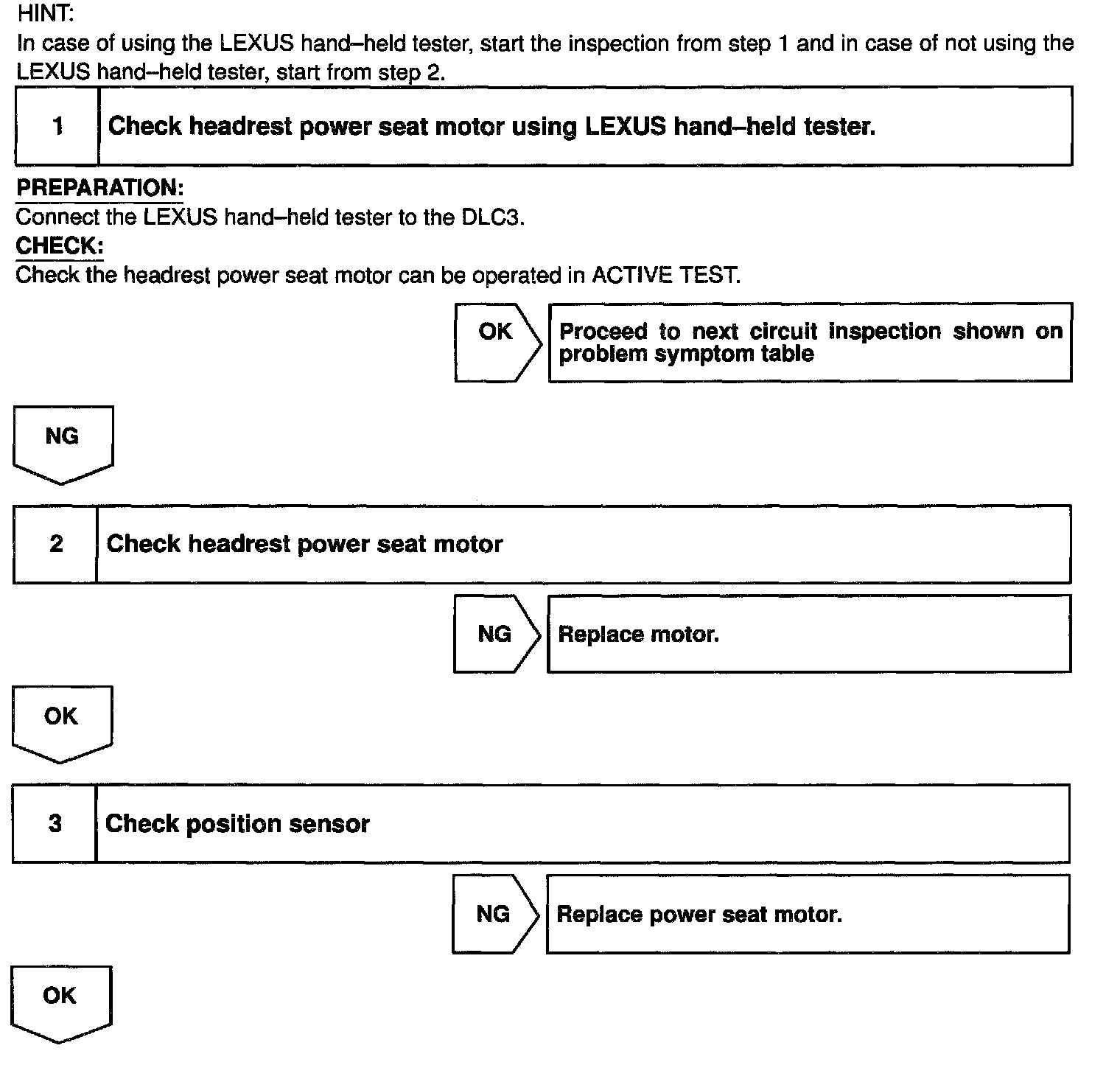 HINT:
In case of using the LEXUS hand–held tester, start the inspection from step 1 and in case of not using the LEXUS hand–held tester, start from step 2.

1 Check headrest power seat motor using LEXUS hand–held tester.

PREPARATION:
Connect the LEXUS hand–held tester to the DLC3.
CHECK:
Check the headrest power seat motor can be operated in ACTIVE TEST.

OK Proceed to next circuit inspection shown on problem symptom table

NG

2 Check headrest power seat motor

NG Replace motor.

OK

3 Check position sensor

NG Replace power seat motor.

OK